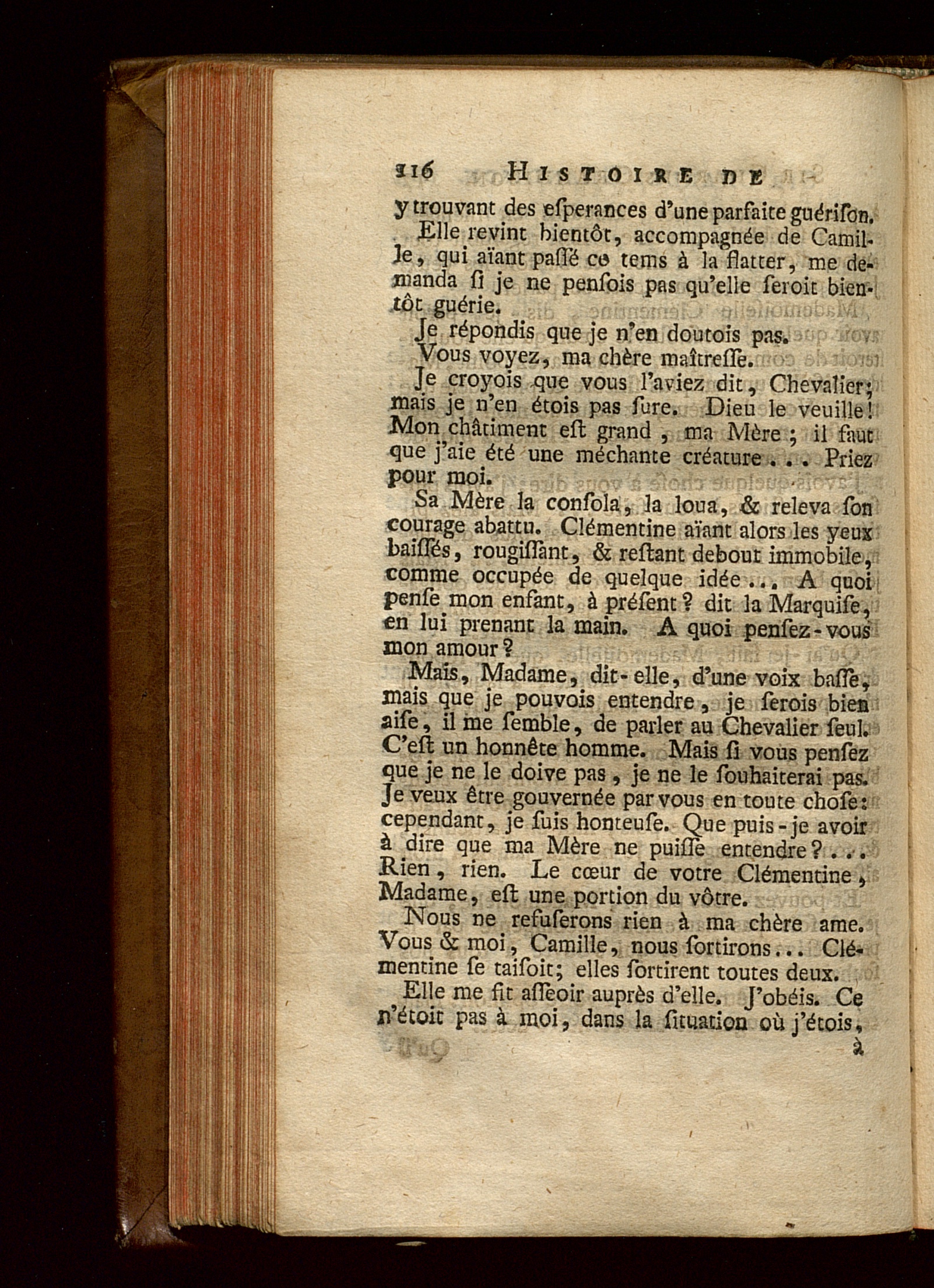 116 HISTOIRE DE

y trouvant des esperances d'une parfaite guérison.

Elle revint bientôt, accompagnée de Camille, qui aïant passé ce tems à la flatter, me demanda si je ne pensois pas qu'elle seroit bientôt guérie.

Je répondis que je n'en doutois pas.

Vous voyez, ma chère maîtresse.

Je croyois que vous l'aviez dit, Chevalier; mais je n'en étois pas sure. Dieu le veuille! Mon châtiment est grand, ma Mère; il faut que j'aie été une méchante créature... Priez pour moi.

Sa Mère la consola, la loua, & releva son courage abattu. Clémentine aïant alors les yeux baissés, rougissant, & restant debout immobile, comme occupée de quelque idée... A quoi pense mon enfant, à présent? dit la Marquise, en lui prenant la main. A quoi pensez-vous mon amour?

Mais, Madame, dit-elle, d'une voix basse, mais que je pouvois entendre, je serois bien aise, il me semble, de parler au Chevalier seul. C'est un honnête homme. Mais si vous pensez que je ne le doive pas, je ne le souhaiterai pas. Je veux être gouvernée par vous en toute chose: cependant, je suis honteuse. Que puis-je avoir à dire que ma Mère ne puisse entendre?... Rien, rien. Le cœur de votre Clémentine, Madame, est une portion du vôtre.

Nous ne refuserons rien à ma chère ame. Vous & moi, Camille, nous sortirons... Clémentine se taisoit; elles sortirent toutes deux.

Elle me fit asseoir auprès d'elle. J'obéis. Ce n'étoit pas à moi, dans la situation où j'étois, à